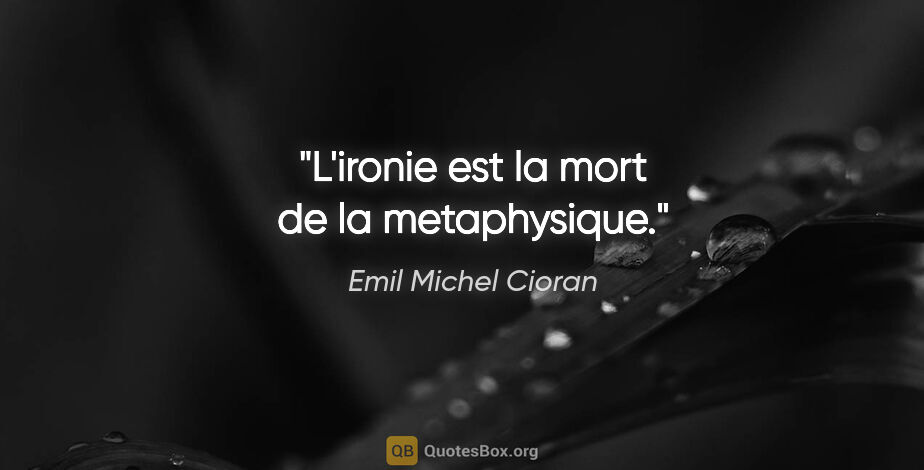 "L'ironie est la mort de la metaphysique."

Emil Michel Cioran

QB QuotesBox.org